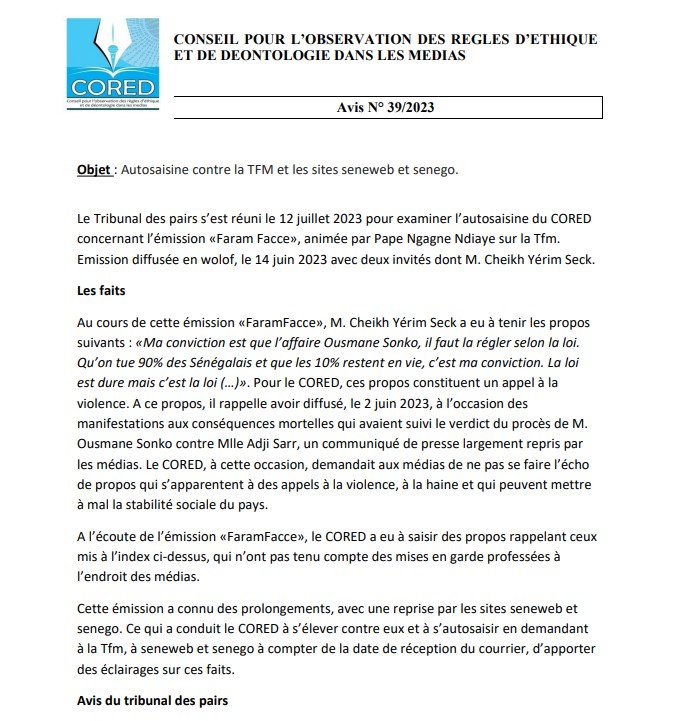 CORED
Conseil pour l'observation des règles d'éthique et de déontologie dans les médias

CONSEIL POUR L'OBSERVATION DES REGLES D'ETHIQUE ET DE DEONTOLOGIE DANS LES MEDIAS

Avis N° 39/2023

Objet : Autosaisine contre la TFM et les sites seneweb et senego.

Le Tribunal des pairs s'est réuni le 12 juillet 2023 pour examiner l'autosaisine du CORED concernant l'émission «Faram Facce», animée par Pape Ngagne Ndiaye sur la Tfm. Emission diffusée en wolof, le 14 juin 2023 avec deux invités dont M. Cheikh Yérim Seck.

Les faits

Au cours de cette émission «FaramFacce», M. Cheikh Yérim Seck a eu à tenir les propos suivants : «Ma conviction est que l'affaire Ousmane Sonko, il faut la régler selon la loi. Qu'on tue 90% des Sénégalais et que les 10% restent en vie, c'est ma conviction. La loi est dure mais c'est la loi (…)». Pour le CORED, ces propos constituent un appel à la violence. A ce propos, il rappelle avoir diffusé, le 2 juin 2023, à l'occasion des manifestations aux conséquences mortelles qui avaient suivi le verdict du procès de M. Ousmane Sonko contre Mlle Adji Sarr, un communiqué de presse largement repris par les médias. Le CORED, à cette occasion, demandait aux médias de ne pas se faire l'écho de propos qui s'apparentent à des appels à la violence, à la haine et qui peuvent mettre à mal la stabilité sociale du pays.

A l'écoute de l'émission «FaramFacce», le CORED a eu à saisir des propos rappelant ceux mis à l'index ci-dessus, qui n'ont pas tenu compte des mises en garde professées à l'endroit des médias.

Cette émission a connu des prolongements, avec une reprise par les sites seneweb et senego. Ce qui a conduit le CORED à s'élever contre eux et à s'autosaisir en demandant à la Tfm, à seneweb et senego à compter de la date de réception du courrier, d'apporter des éclairages sur ces faits.

Avis du tribunal des pairs